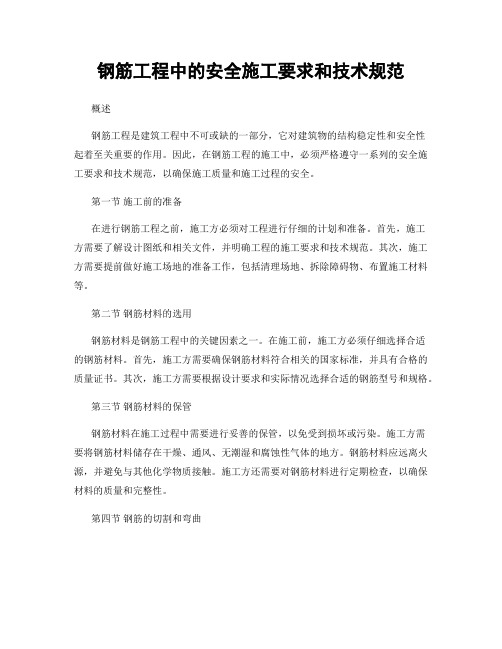 钢筋工程中的安全施工要求和技术规范

概述

钢筋工程是建筑工程中不可或缺的一部分，它对建筑物的结构稳定性和安全性起着至关重要的作用。因此，在钢筋工程的施工中，必须严格遵守一系列的安全施工要求和技术规范，以确保施工质量和施工过程的安全。

第一节 施工前的准备

在进行钢筋工程之前，施工方必须对工程进行仔细的计划和准备。首先，施工方需要了解设计图纸和相关文件，并明确工程的施工要求和技术规范。其次，施工方需要提前做好施工场地的准备工作，包括清理场地、拆除障碍物、布置施工材料等。

第二节 钢筋材料的选用

钢筋材料是钢筋工程中的关键因素之一。在施工前，施工方必须仔细选择合适的钢筋材料。首先，施工方需要确保钢筋材料符合相关的国家标准，并具有合格的质量证书。其次，施工方需要根据设计要求和实际情况选择合适的钢筋型号和规格。

第三节 钢筋材料的保管

钢筋材料在施工过程中需要进行妥善的保管，以免受到损坏或污染。施工方需要将钢筋材料储存在干燥、通风、无潮湿和腐蚀性气体的地方。钢筋材料应远离火源，并避免与其他化学物质接触。施工方还需要对钢筋材料进行定期检查，以确保材料的质量和完整性。

第四节 钢筋的切割和弯曲